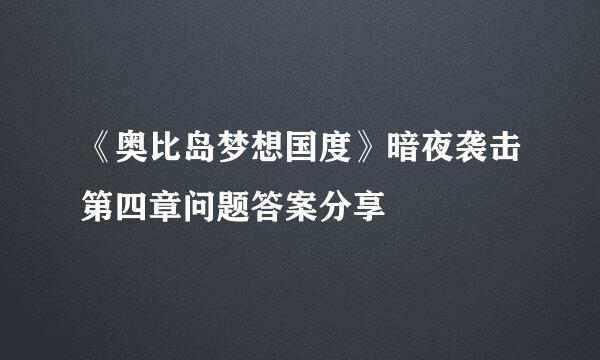 《奥比岛梦想国度》暗夜袭击第四章问题答案分享